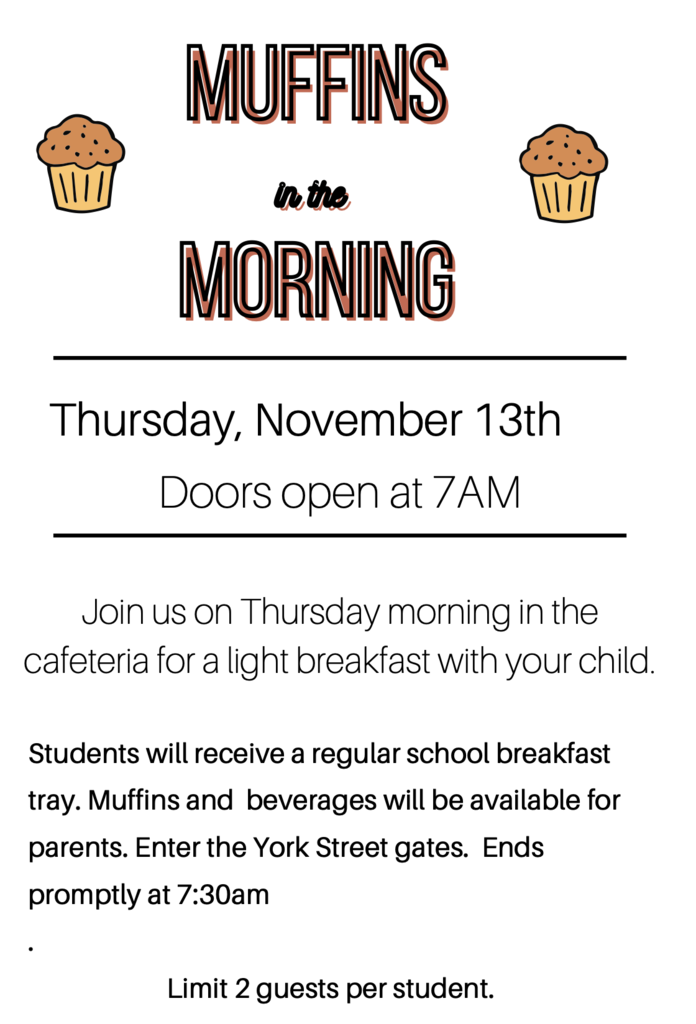 MUFFINS

in the

MORNING

Thursday, November 13th

Doors open at 7AM

Join us on Thursday morning in the cafeteria for a light breakfast with your child.

Students will receive a regular school breakfast tray. Muffins and beverages will be available for parents. Enter the York Street gates. Ends promptly at 7:30am

.

Limit 2 guests per student.